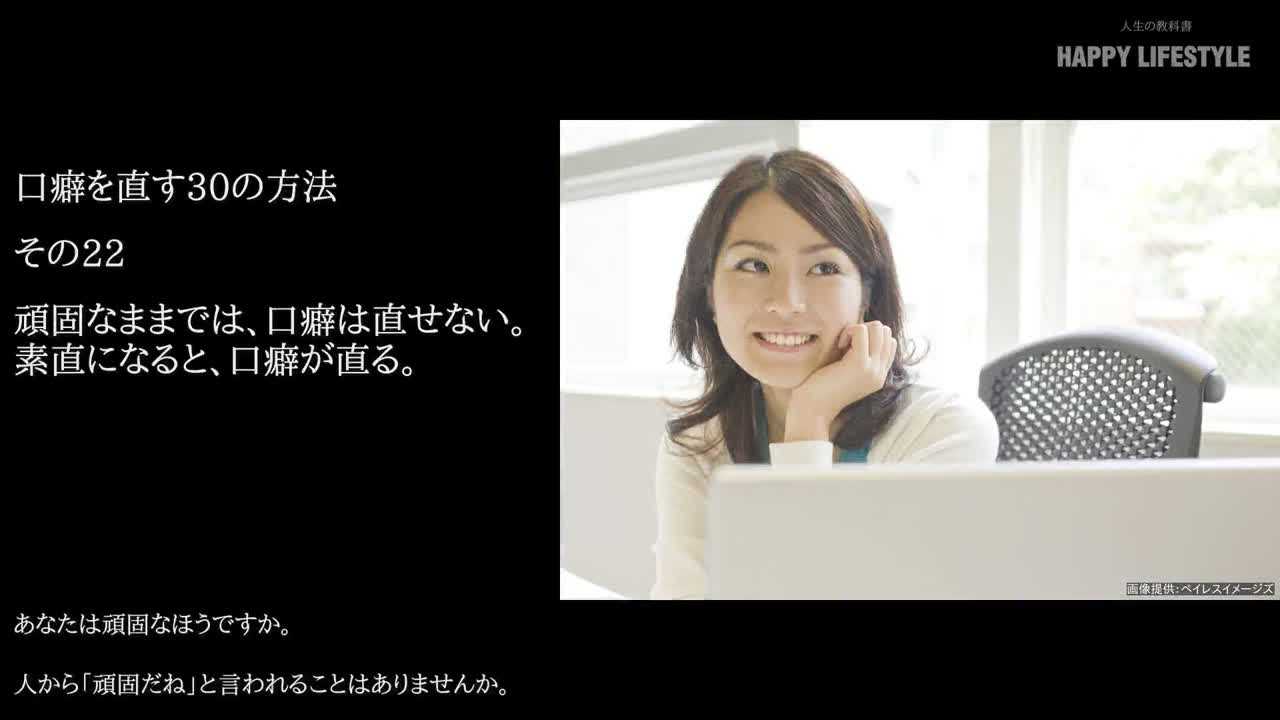 人生の教科書
HAPPY LIFESTYLE

口癖を直す30の方法

その22

頑固なままでは、口癖は直せない。
素直になると、口癖が直る。

画像提供：ペイレスイメージズ

あなたは頑固なほうですか。

人から「頑固だね」と言われることはありませんか。